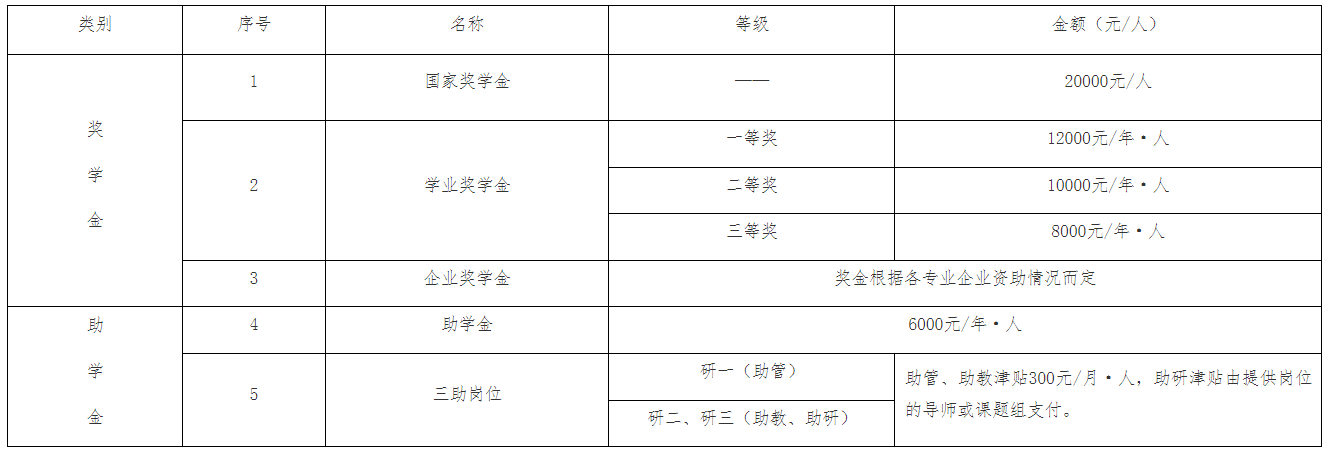 | 类别 | 序号 | 名称 | 等级 | 金额（元/人） |
|---|---|---|---|---|
| 奖学金 | 1 | 国家奖学金 | —— | 20000元/人 |
|  | 2 | 学业奖学金 | 一等奖 | 12000元/年·人 |
|  |  |  | 二等奖 | 10000元/年·人 |
|  |  |  | 三等奖 | 8000元/年·人 |
|  | 3 | 企业奖学金 | 奖金根据各专业企业资助情况而定 |  |
| 助学金 | 4 | 助学金 | 6000元/年·人 |  |
|  | 5 | 三助岗位 | 研一（助管） | 助管、助教津贴300元/月·人，助研津贴由提供岗位的导师或课题组支付。 |
|  |  |  | 研二、研三（助教、助研） |  |